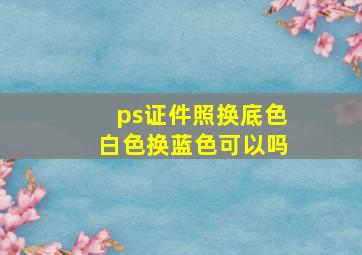 ps证件照换底色
白色换蓝色可以吗